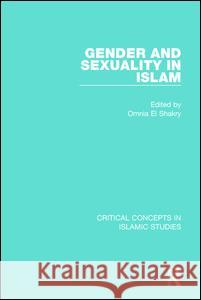 GENDER AND SEXUALITY IN ISLAM

Edited by
Omnia El Shakry

CRITICAL CONCEPTS IN ISLAMIC STUDIES

Kraina Książek